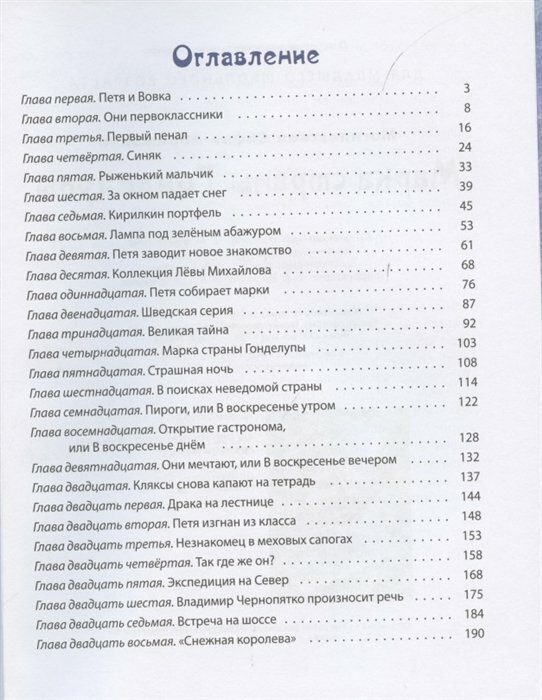 Оглавление

Глава первая. Петя и Вовка 3
Глава вторая. Они первоклассники 8
Глава третья. Первый пенал 16
Глава четвёртая. Синяк 24
Глава пятая. Рыженький мальчик 33
Глава шестая. За окном падает снег 39
Глава седьмая. Кирилкин портфель 45
Глава восьмая. Лампа под зелёным абажуром 53
Глава девятая. Петя заводит новое знакомство 61
Глава десятая. Коллекция Лёвы Михайлова 68
Глава одиннадцатая. Петя собирает марки 76
Глава двенадцатая. Шведская серия 87
Глава тринадцатая. Великая тайна 92
Глава четырнадцатая. Марка страны Гонделупы 103
Глава пятнадцатая. Страшная ночь 108
Глава шестнадцатая. В поисках неведомой страны 114
Глава семнадцатая. Пироги, или В воскресенье утром 122
Глава восемнадцатая. Открытие гастронома, или В воскресенье днём 128
Глава девятнадцатая. Они мечтают, или В воскресенье вечером 132
Глава двадцатая. Кляксы снова капают на тетрадь 137
Глава двадцать первая. Драка на лестнице 144
Глава двадцать вторая. Петя изгнан из класса 148
Глава двадцать третья. Незнакомец в меховых сапогах 153
Глава двадцать четвёртая. Так где же он? 158
Глава двадцать пятая. Экспедиция на Север 168
Глава двадцать шестая. Владимир Чернопятко произносит речь 175
Глава двадцать седьмая. Встреча на шоссе 184
Глава двадцать восьмая. «Снежная королева» 190